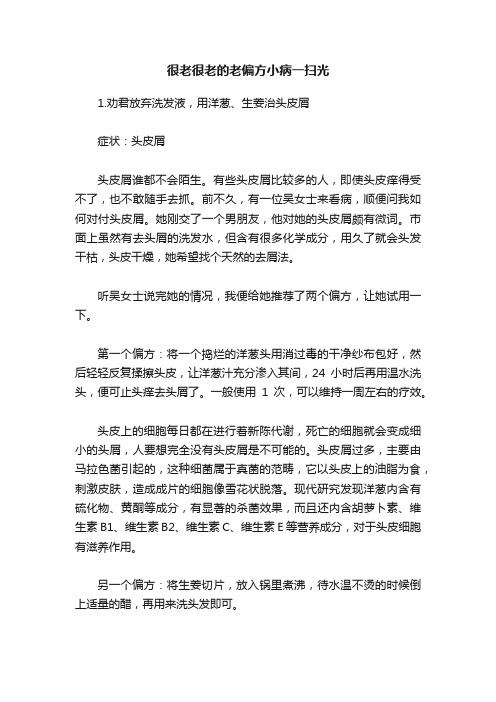 很老很老的老偏方小病一扫光

1.劝君放弃洗发液，用洋葱、生姜治头皮屑

症状：头皮屑

头皮屑谁都不会陌生。有些头皮屑比较多的人，即使头皮痒得受不了，也不敢随手去抓。前不久，有一位吴女士来看病，顺便问我如何对付头皮屑。她刚交了一个男朋友，他对她的头皮屑颇有微词。市面上虽然有去头屑的洗发水，但含有很多化学成分，用久了就会头发干枯，头皮干燥，她希望找个天然的去屑法。

听吴女士说完她的情况，我便给她推荐了两个偏方，让她试用一下。

第一个偏方：将一个捣烂的洋葱头用消过毒的干净纱布包好，然后轻轻反复揉擦头皮，让洋葱汁充分渗入其间，24 小时后再用温水洗头，便可止头痒去头屑了。一般使用 1 次，可以维持一周左右的疗效。

头皮上的细胞每日都在进行着新陈代谢，死亡的细胞就会变成细小的头屑，人要想完全没有头皮屑是不可能的。头皮屑过多，主要由马拉色菌引起的，这种细菌属于真菌的范畴，它以头皮上的油脂为食，刺激皮肤，造成成片的细胞像雪花状脱落。现代研究发现洋葱内含有硫化物、黄酮等成分，有显著的杀菌效果，而且还内含胡萝卜素、维生素 B1、维生素 B2、维生素 C、维生素 E 等营养成分，对于头皮细胞有滋养作用。

另一个偏方：将生姜切片，放入锅里煮沸，待水温不烫的时候倒上适量的醋，再用来洗头发即可。